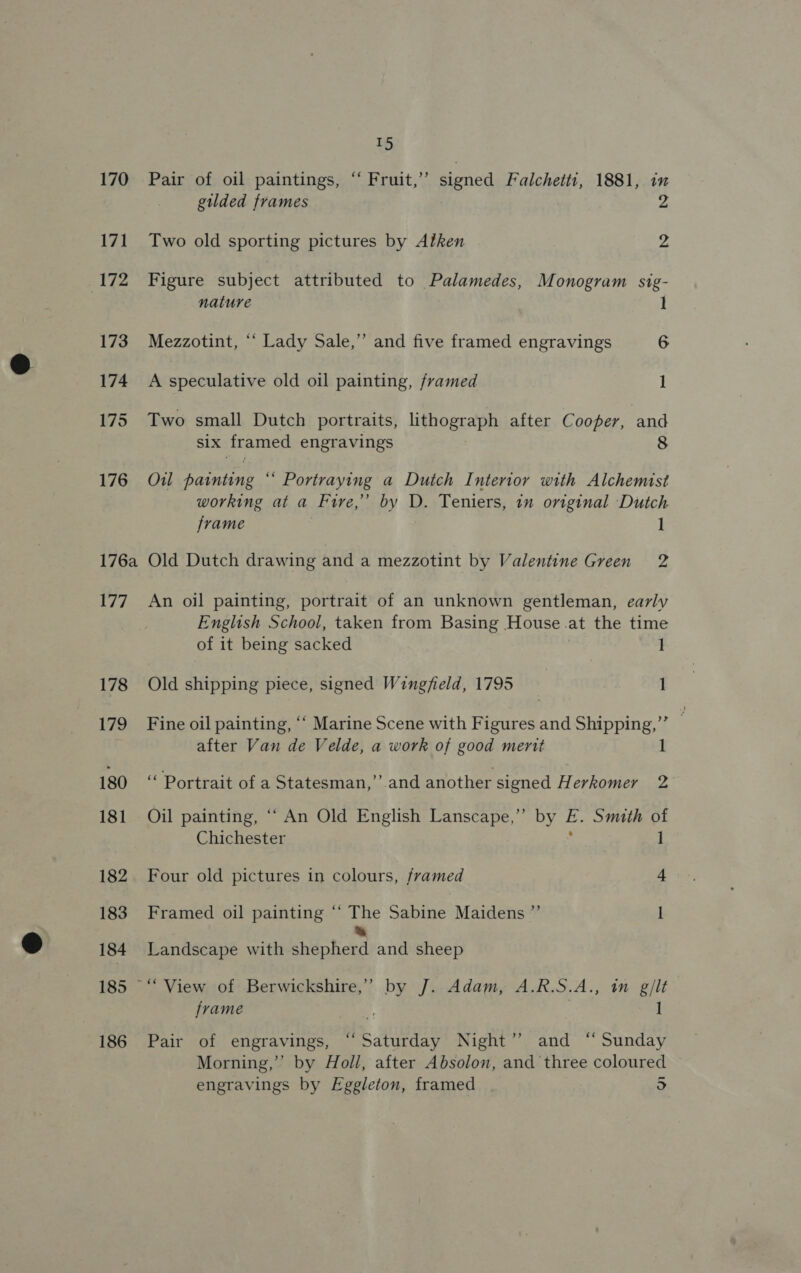 15

170 Pair of oil paintings, "Fruit," signed Falchetti, 1881, in gilded frames 2

171 Two old sporting pictures by Atken 2

172 Figure subject attributed to Palamedes, Monogram signature 1

173 Mezzotint, "Lady Sale," and five framed engravings 6

174 A speculative old oil painting, framed 1

175 Two small Dutch portraits, lithograph after Cooper, and six framed engravings 8

176 Oil painting "Portraying a Dutch Interior with Alchemist working at a Fire," by D. Teniers, in original Dutch frame 1

176a Old Dutch drawing and a mezzotint by Valentine Green 2

177 An oil painting, portrait of an unknown gentleman, early English School, taken from Basing House at the time of it being sacked 1

178 Old shipping piece, signed Wingfield, 1795 1

179 Fine oil painting, "Marine Scene with Figures and Shipping," after Van de Velde, a work of good merit 1

180 "Portrait of a Statesman," and another signed Herkomer 2

181 Oil painting, "An Old English Lanscape," by E. Smith of Chichester 1

182 Four old pictures in colours, framed 4

183 Framed oil painting "The Sabine Maidens" 1

184 Landscape with shepherd and sheep

185 "View of Berwickshire," by J. Adam, A.R.S.A., in g/lt frame 1

186 Pair of engravings, "Saturday Night" and "Sunday Morning," by Holl, after Absolon, and three coloured engravings by Eggleton, framed 5